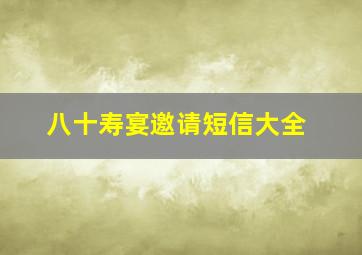 八十寿宴邀请短信大全